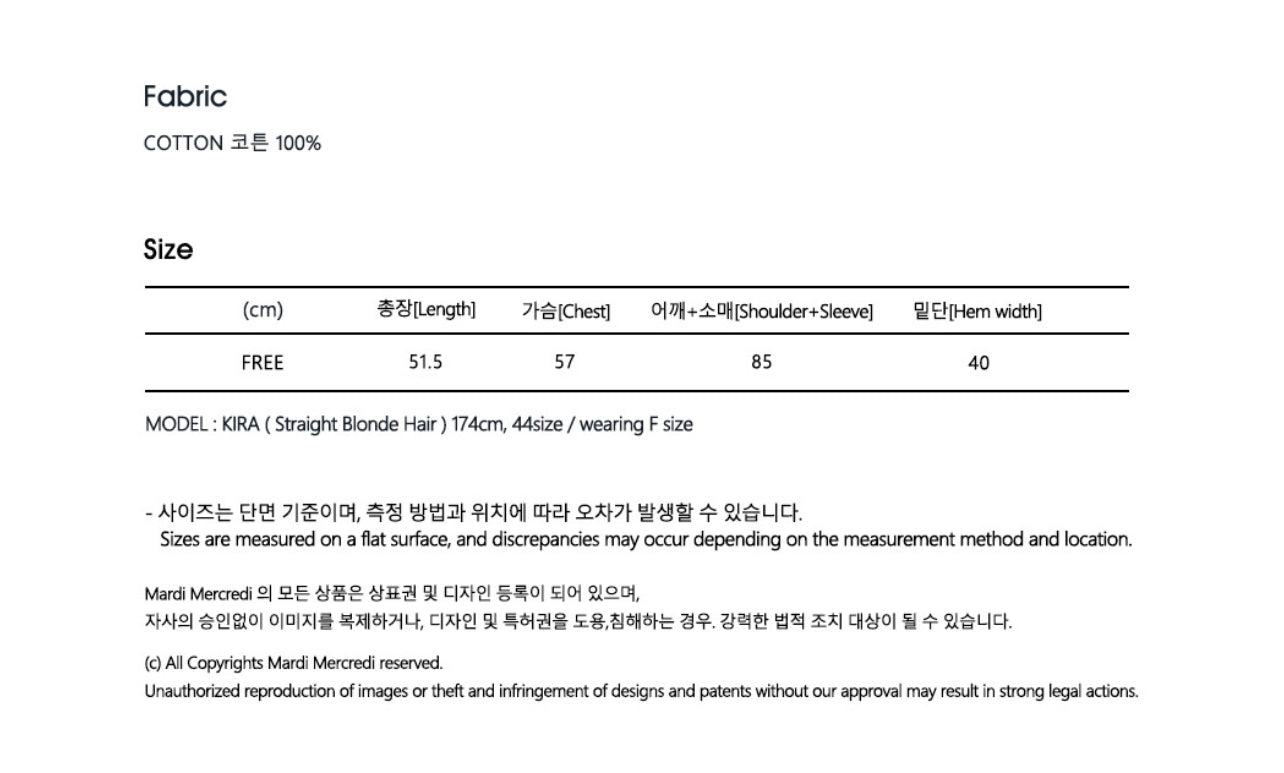 Fabric

COTTON 코튼 100%

Size

| (cm) | 총장[Length] | 가슴[Chest] | 어깨+소매[Shoulder+Sleeve] | 밑단[Hem width] |
|---|---|---|---|---|
| FREE | 51.5 | 57 | 85 | 40 |

MODEL : KIRA ( Straight Blonde Hair ) 174cm, 44size / wearing F size

- 사이즈는 단면 기준이며, 측정 방법과 위치에 따라 오차가 발생할 수 있습니다.
Sizes are measured on a flat surface, and discrepancies may occur depending on the measurement method and location.

Mardi Mercredi 의 모든 상품은 상표권 및 디자인 등록이 되어 있으며,
자사의 승인없이 이미지를 복제하거나, 디자인 및 특허권을 도용,침해하는 경우. 강력한 법적 조치 대상이 될 수 있습니다.

(c) All Copyrights Mardi Mercredi reserved.
Unauthorized reproduction of images or theft and infringement of designs and patents without our approval may result in strong legal actions.